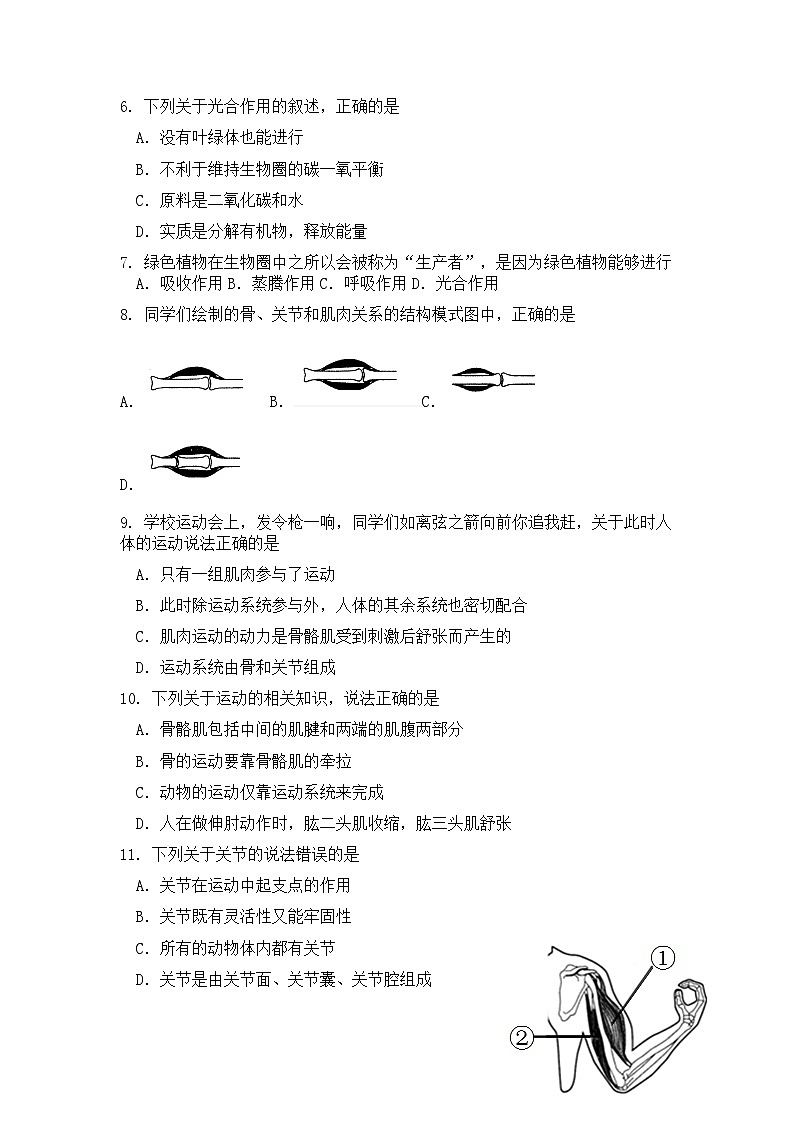 6. 下列关于光合作用的叙述，正确的是

A. 没有叶绿体也能进行

B. 不利于维持生物圈的碳—氧平衡

C. 原料是二氧化碳和水

D. 实质是分解有机物，释放能量

7. 绿色植物在生物圈中之所以会被称为“生产者”，是因为绿色植物能够进行

A. 吸收作用 B. 蒸腾作用 C. 呼吸作用 D. 光合作用

8. 同学们绘制的骨、关节和肌肉关系的结构模式图中，正确的是

A. B. C.

D.

9. 学校运动会上，发令枪一响，同学们如离弦之箭向前你追我赶，关于此时人体的运动说法正确的是

A. 只有一组肌肉参与了运动

B. 此时除运动系统参与外，人体的其余系统也密切配合

C. 肌肉运动的动力是骨骼肌受到刺激后舒张而产生的

D. 运动系统由骨和关节组成

10. 下列关于运动的相关知识，说法正确的是

A. 骨骼肌包括中间的肌腱和两端的肌腹两部分

B. 骨的运动要靠骨骼肌的牵拉

C. 动物的运动仅靠运动系统来完成

D. 人在做伸肘动作时，肱二头肌收缩，肱三头肌舒张

11. 下列关于关节的说法错误的是

A. 关节在运动中起支点的作用

B. 关节既有灵活性又能牢固性

C. 所有的动物体内都有关节

D. 关节是由关节面、关节囊、关节腔组成

①

②